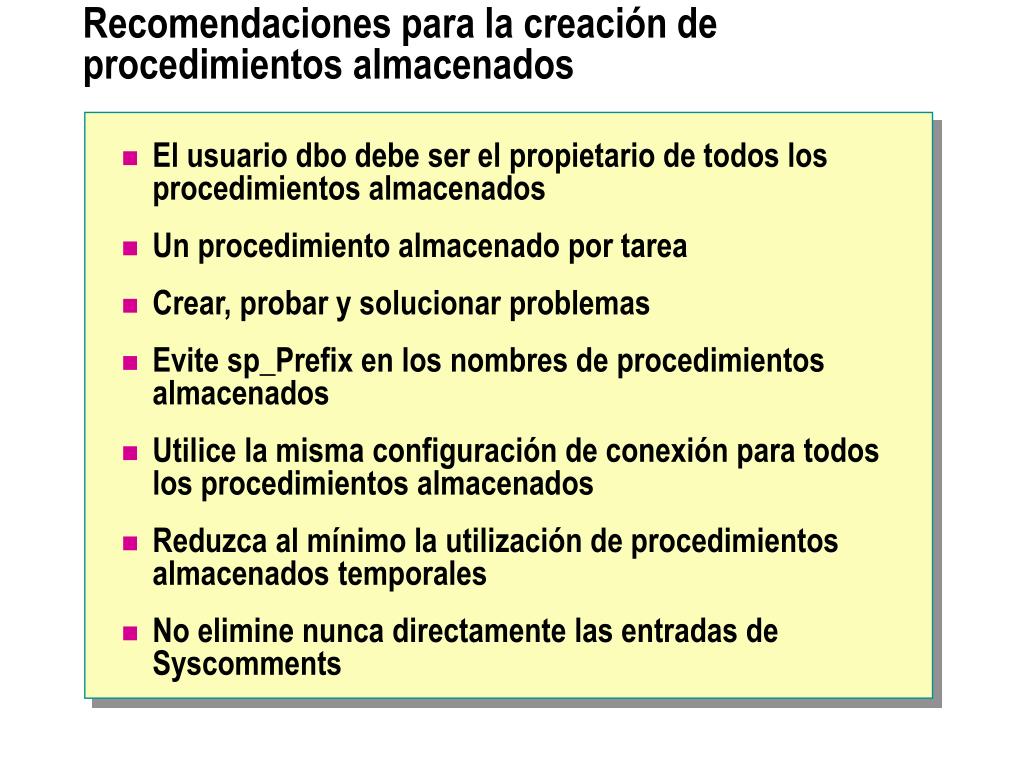 Recomendaciones para la creación de procedimientos almacenados

- El usuario dbo debe ser el propietario de todos los procedimientos almacenados
- Un procedimiento almacenado por tarea
- Crear, probar y solucionar problemas
- Evite sp_Prefix en los nombres de procedimientos almacenados
- Utilice la misma configuración de conexión para todos los procedimientos almacenados
- Reduzca al mínimo la utilización de procedimientos almacenados temporales
- No elimine nunca directamente las entradas de Syscomments